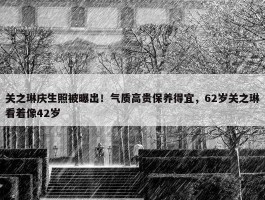 关之琳庆生照被曝出！气质高贵保养得宜，62岁关之琳看着像42岁